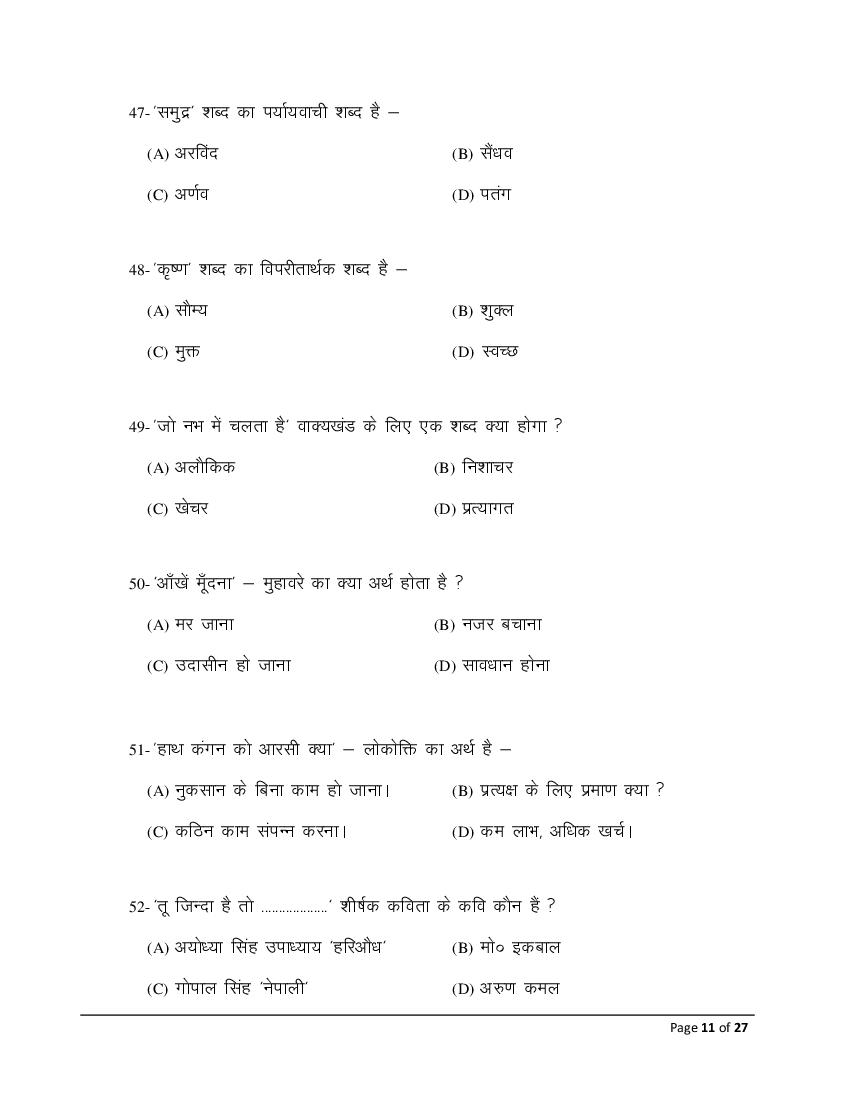 47- 'समुद्र' शब्द का पर्यायवाची शब्द है –

(A) अरविंद
(B) सैंधव
(C) अर्णव
(D) पतंग

48- 'कृष्ण' शब्द का विपरीतार्थक शब्द है –

(A) सौम्य
(B) शुक्ल
(C) मुक्त
(D) स्वच्छ

49- 'जो नभ में चलता है' वाक्यखंड के लिए एक शब्द क्या होगा ?

(A) अलौकिक
(B) निशाचर
(C) खेचर
(D) प्रत्यागत

50- 'आँखें मूँदना' – मुहावरे का क्या अर्थ होता है ?

(A) मर जाना
(B) नजर बचाना
(C) उदासीन हो जाना
(D) सावधान होना

51- 'हाथ कंगन को आरसी क्या' – लोकोक्ति का अर्थ है –

(A) नुकसान के बिना काम हो जाना।
(B) प्रत्यक्ष के लिए प्रमाण क्या ?
(C) कठिन काम संपन्न करना।
(D) कम लाभ, अधिक खर्च।

52- 'तू जिन्दा है तो ..................' शीर्षक कविता के कवि कौन हैं ?

(A) अयोध्या सिंह उपाध्याय 'हरिऔध'
(B) मो० इकबाल
(C) गोपाल सिंह 'नेपाली'
(D) अरुण कमल

Page 11 of 27